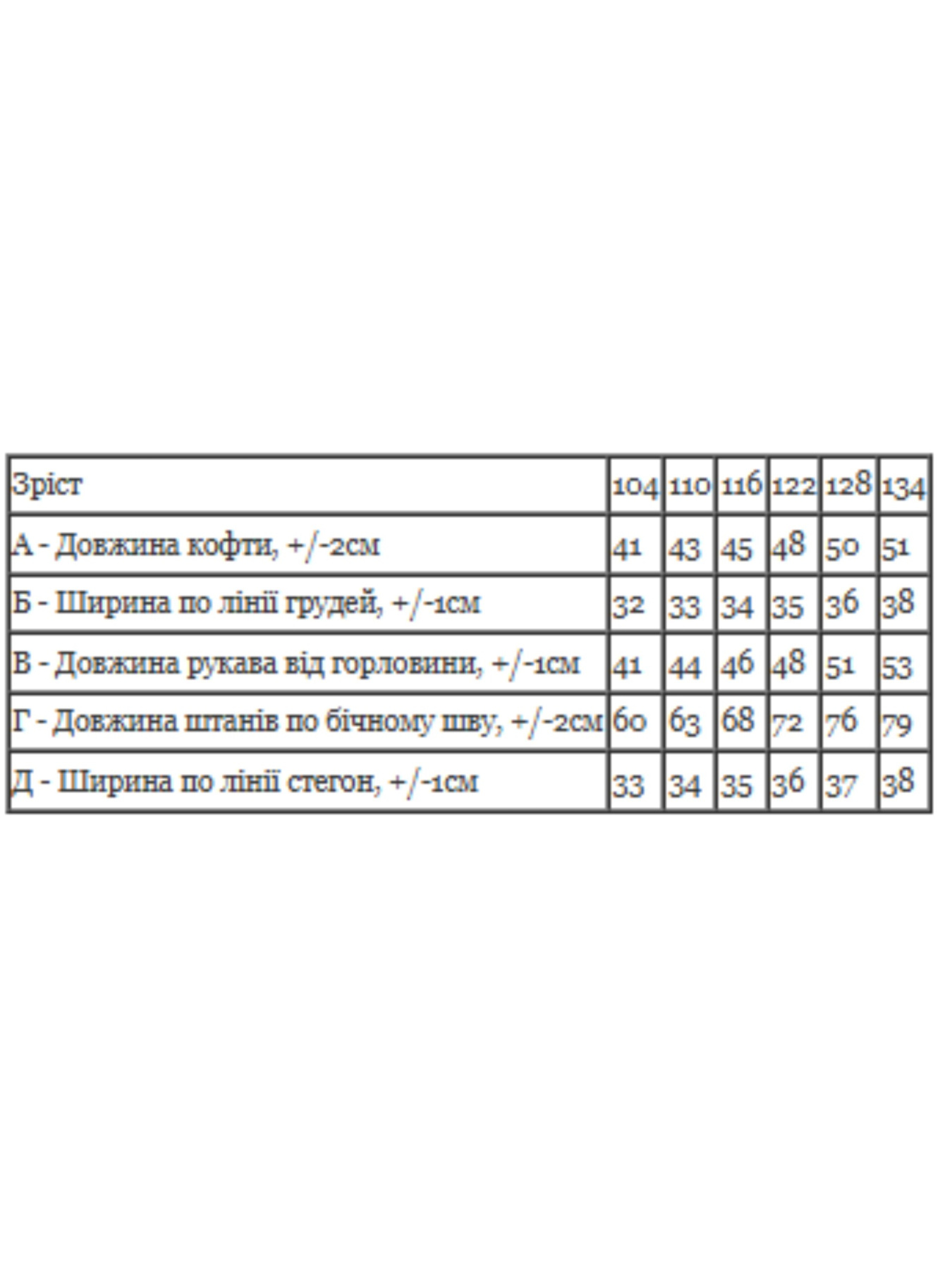 | Зріст | 104 | 110 | 116 | 122 | 128 | 134 |
|---|---|---|---|---|---|---|
| А - Довжина кофти, +/-2см | 41 | 43 | 45 | 48 | 50 | 51 |
| Б - Ширина по лінії грудей, +/-1см | 32 | 33 | 34 | 35 | 36 | 38 |
| В - Довжина рукава від горловини, +/-1см | 41 | 44 | 46 | 48 | 51 | 53 |
| Г - Довжина штанів по бічному шву, +/-2см | 60 | 63 | 68 | 72 | 76 | 79 |
| Д - Ширина по лінії стегон, +/-1см | 33 | 34 | 35 | 36 | 37 | 38 |